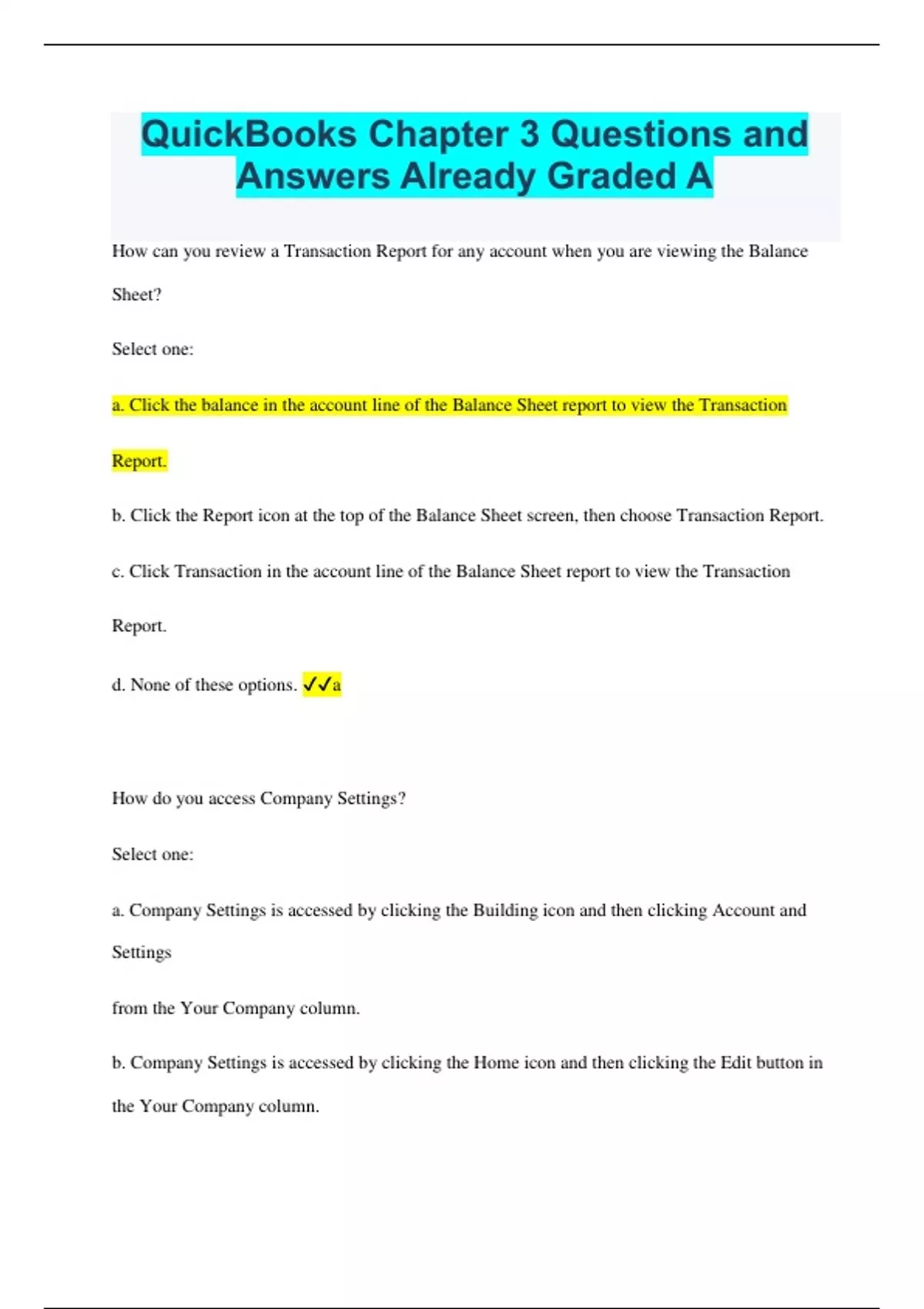 QuickBooks Chapter 3 Questions and Answers Already Graded A

How can you review a Transaction Report for any account when you are viewing the Balance Sheet?

Select one:

a. Click the balance in the account line of the Balance Sheet report to view the Transaction Report.

b. Click the Report icon at the top of the Balance Sheet screen, then choose Transaction Report.

c. Click Transaction in the account line of the Balance Sheet report to view the Transaction Report.

d. None of these options. ✓✓a

How do you access Company Settings?

Select one:

a. Company Settings is accessed by clicking the Building icon and then clicking Account and Settings

from the Your Company column.

b. Company Settings is accessed by clicking the Home icon and then clicking the Edit button in the Your Company column.